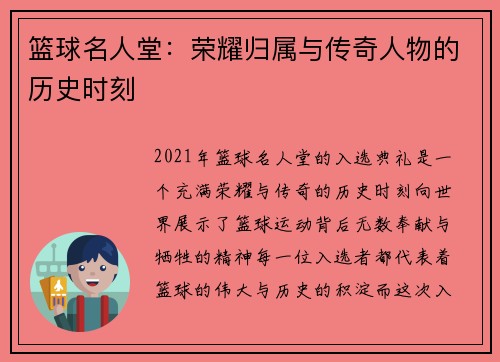 篮球名人堂：荣耀归属与传奇人物的历史时刻

2021年篮球名人堂的入选典礼是一个充满荣耀与传奇的历史时刻向世界展示了篮球运动背后无数奉献与牺牲的精神每一位入选者都代表着篮球的伟大与历史的积淀而这次入